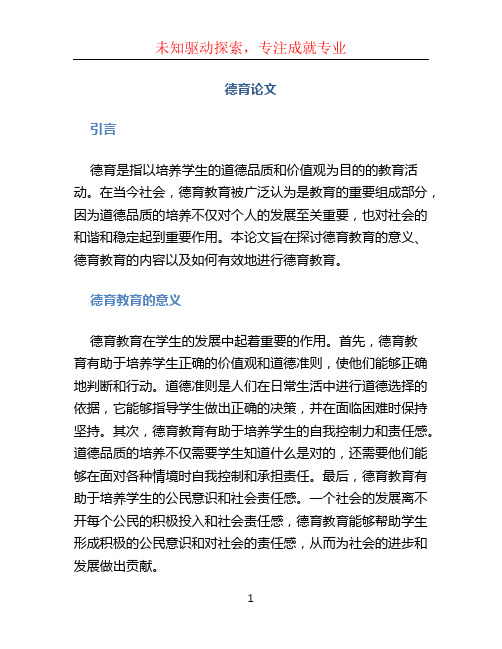 未知驱动探索，专注成就专业

德育论文

引言

德育是指以培养学生的道德品质和价值观为目的的教育活动。在当今社会，德育教育被广泛认为是教育的重要组成部分，因为道德品质的培养不仅对个人的发展至关重要，也对社会的和谐和稳定起到重要作用。本论文旨在探讨德育教育的意义、德育教育的内容以及如何有效地进行德育教育。

德育教育的意义

德育教育在学生的发展中起着重要的作用。首先，德育教育有助于培养学生正确的价值观和道德准则，使他们能够正确地判断和行动。道德准则是人们在日常生活中进行道德选择的依据，它能够指导学生做出正确的决策，并在面临困难时保持坚持。其次，德育教育有助于培养学生的自我控制力和责任感。道德品质的培养不仅需要学生知道什么是对的，还需要他们能够在面对各种情境时自我控制和承担责任。最后，德育教育有助于培养学生的公民意识和社会责任感。一个社会的发展离不开每个公民的积极投入和社会责任感，德育教育能够帮助学生形成积极的公民意识和对社会的责任感，从而为社会的进步和发展做出贡献。

1